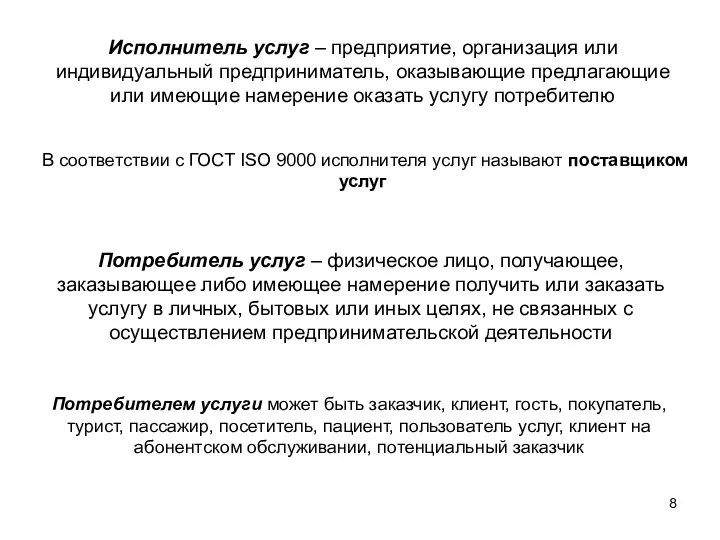 Исполнитель услуг – предприятие, организация или индивидуальный предприниматель, оказывающие предлагающие или имеющие намерение оказать услугу потребителю

В соответствии с ГОСТ ISO 9000 исполнителя услуг называют поставщиком услуг

Потребитель услуг – физическое лицо, получающее, заказывающее либо имеющее намерение получить или заказать услугу в личных, бытовых или иных целях, не связанных с осуществлением предпринимательской деятельности

Потребителем услуги может быть заказчик, клиент, гость, покупатель, турист, пассажир, посетитель, пациент, пользователь услуг, клиент на абонентском обслуживании, потенциальный заказчик

8